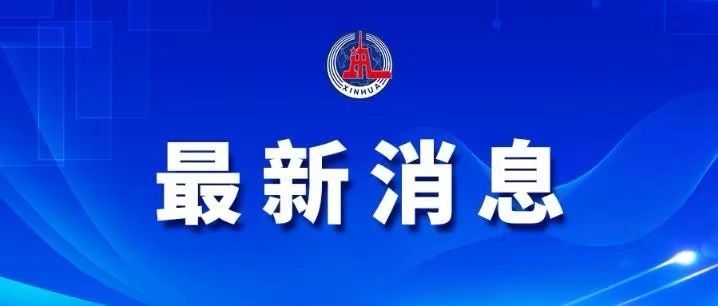 XINHUA

最新消息